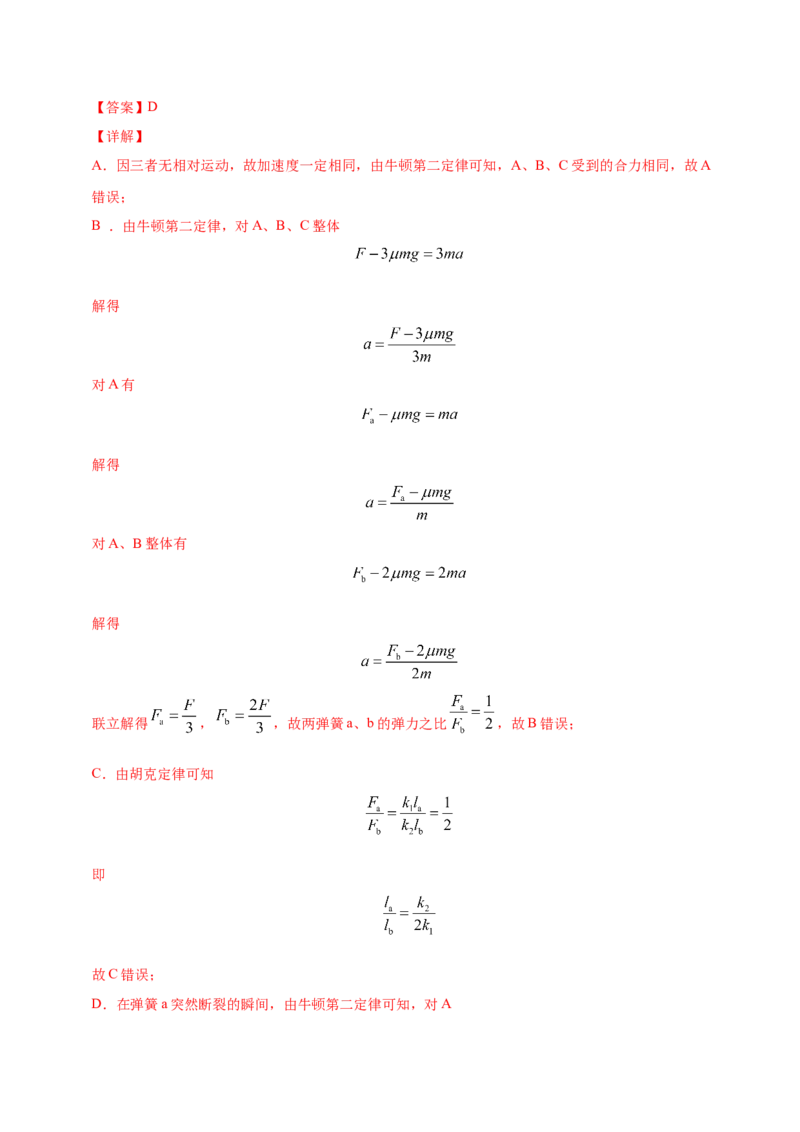 【答案】D

【详解】

A．因三者无相对运动，故加速度一定相同，由牛顿第二定律可知，A、B、C受到的合力相同，故A错误；

B．由牛顿第二定律，对A、B、C整体

$F-3\mu mg=3ma$

解得

$a=\frac{F-3\mu mg}{3m}$

对A有

$F_a-\mu mg=ma$

解得

$a=\frac{F_a-\mu mg}{m}$

对A、B整体有

$F_b-2\mu mg=2ma$

解得

$a=\frac{F_b-2\mu mg}{2m}$

联立解得$F_a=\frac{F}{3}$，$F_b=\frac{2F}{3}$，故两弹簧a、b的弹力之比$\frac{F_a}{F_b}=\frac{1}{2}$，故B错误；

C．由胡克定律可知

$\frac{F_a}{F_b}=\frac{k_1l_a}{k_2l_b}=\frac{1}{2}$

即

$\frac{l_a}{l_b}=\frac{k_2}{2k_1}$

故C错误；

D．在弹簧a突然断裂的瞬间，由牛顿第二定律可知，对A